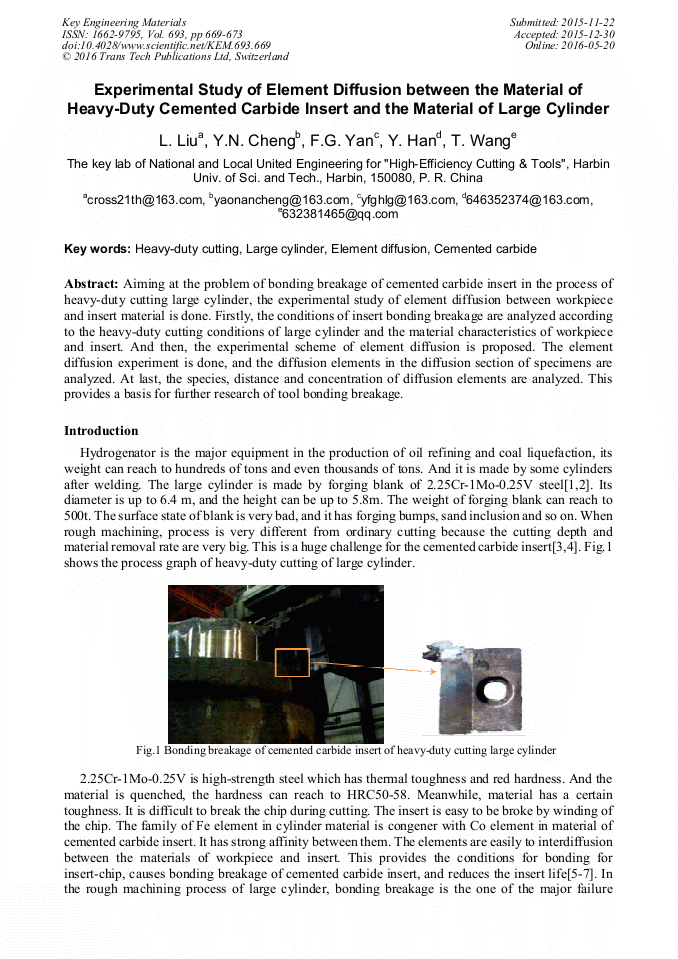 Key Engineering Materials
ISSN: 1662-9795, Vol. 693, pp 669-673
doi:10.4028/www.scientific.net/KEM.693.669
© 2016 Trans Tech Publications Ltd, Switzerland

Submitted: 2015-11-22
Accepted: 2015-12-30
Online: 2016-05-20

Experimental Study of Element Diffusion between the Material of Heavy-Duty Cemented Carbide Insert and the Material of Large Cylinder

L. Liu$^a$, Y.N. Cheng$^b$, F.G. Yan$^c$, Y. Han$^d$, T. Wang$^e$

The key lab of National and Local United Engineering for "High-Efficiency Cutting & Tools", Harbin Univ. of Sci. and Tech., Harbin, 150080, P. R. China

$^a$cross21th@163.com, $^b$yaonancheng@163.com, $^c$yfghlg@163.com, $^d$646352374@163.com, $^e$632381465@qq.com

Key words: Heavy-duty cutting, Large cylinder, Element diffusion, Cemented carbide

Abstract: Aiming at the problem of bonding breakage of cemented carbide insert in the process of heavy-duty cutting large cylinder, the experimental study of element diffusion between workpiece and insert material is done. Firstly, the conditions of insert bonding breakage are analyzed according to the heavy-duty cutting conditions of large cylinder and the material characteristics of workpiece and insert. And then, the experimental scheme of element diffusion is proposed. The element diffusion experiment is done, and the diffusion elements in the diffusion section of specimens are analyzed. At last, the species, distance and concentration of diffusion elements are analyzed. This provides a basis for further research of tool bonding breakage.

Introduction

Hydrogenator is the major equipment in the production of oil refining and coal liquefaction, its weight can reach to hundreds of tons and even thousands of tons. And it is made by some cylinders after welding. The large cylinder is made by forging blank of 2.25Cr-1Mo-0.25V steel[1,2]. Its diameter is up to 6.4 m, and the height can be up to 5.8m. The weight of forging blank can reach to 500t. The surface state of blank is very bad, and it has forging bumps, sand inclusion and so on. When rough machining, process is very different from ordinary cutting because the cutting depth and material removal rate are very big. This is a huge challenge for the cemented carbide insert[3,4]. Fig.1 shows the process graph of heavy-duty cutting of large cylinder.

Fig.1 Bonding breakage of cemented carbide insert of heavy-duty cutting large cylinder

2.25Cr-1Mo-0.25V is high-strength steel which has thermal toughness and red hardness. And the material is quenched, the hardness can reach to HRC50-58. Meanwhile, material has a certain toughness. It is difficult to break the chip during cutting. The insert is easy to be broke by winding of the chip. The family of Fe element in cylinder material is congener with Co element in material of cemented carbide insert. It has strong affinity between them. The elements are easily to interdiffusion between the materials of workpiece and insert. This provides the conditions for bonding for insert-chip, causes bonding breakage of cemented carbide insert, and reduces the insert life[5-7]. In the rough machining process of large cylinder, bonding breakage is the one of the major failure